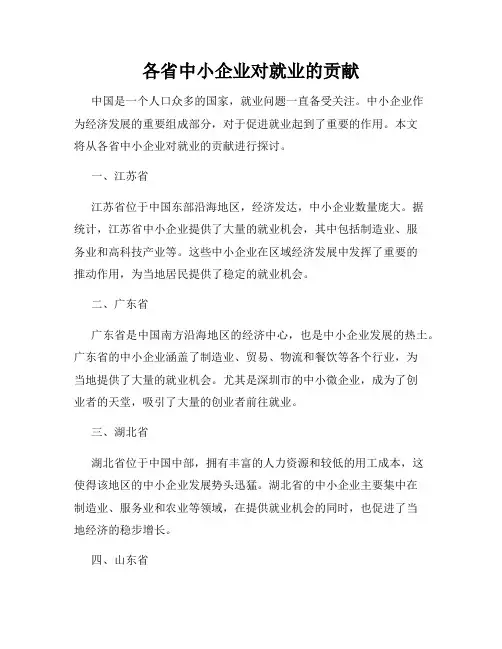 各省中小企业对就业的贡献

中国是一个人口众多的国家，就业问题一直备受关注。中小企业作为经济发展的重要组成部分，对于促进就业起到了重要的作用。本文将从各省中小企业对就业的贡献进行探讨。

一、江苏省

江苏省位于中国东部沿海地区，经济发达，中小企业数量庞大。据统计，江苏省中小企业提供了大量的就业机会，其中包括制造业、服务业和高科技产业等。这些中小企业在区域经济发展中发挥了重要的推动作用，为当地居民提供了稳定的就业机会。

二、广东省

广东省是中国南方沿海地区的经济中心，也是中小企业发展的热土。广东省的中小企业涵盖了制造业、贸易、物流和餐饮等各个行业，为当地提供了大量的就业机会。尤其是深圳市的中小微企业，成为了创业者的天堂，吸引了大量的创业者前往就业。

三、湖北省

湖北省位于中国中部，拥有丰富的人力资源和较低的用工成本，这使得该地区的中小企业发展势头迅猛。湖北省的中小企业主要集中在制造业、服务业和农业等领域，在提供就业机会的同时，也促进了当地经济的稳步增长。

四、山东省